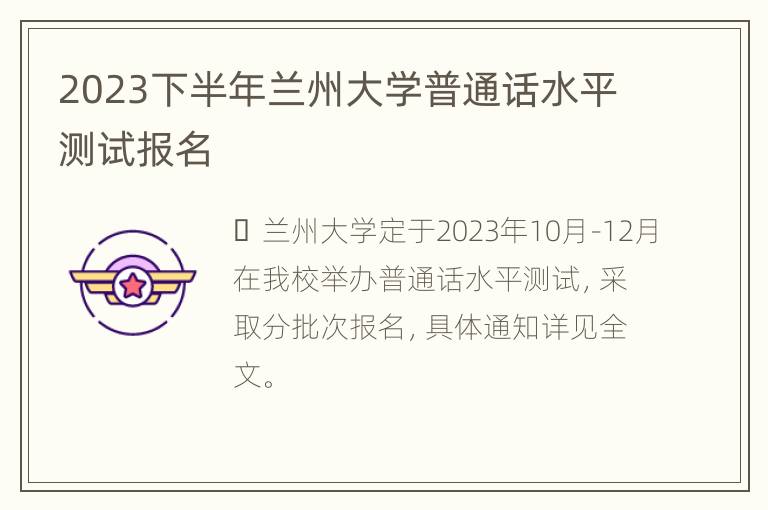 2023下半年兰州大学普通话水平测试报名

兰州大学定于2023年10月-12月在我校举办普通话水平测试，采取分批次报名，具体通知详见全文。